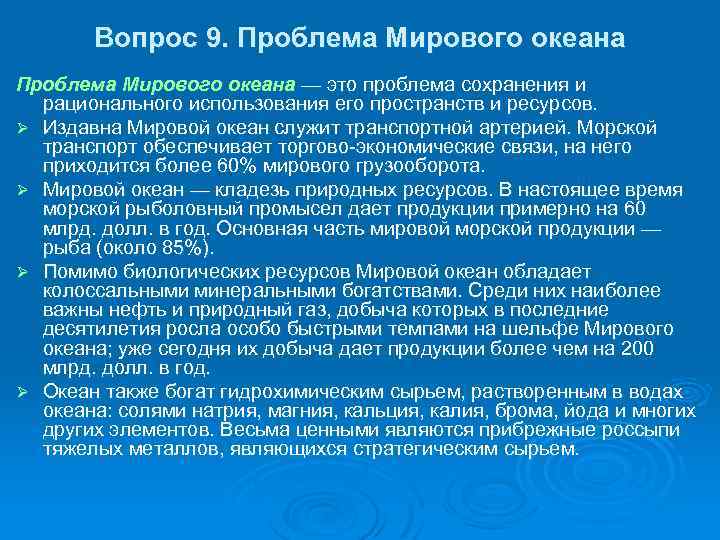 Вопрос 9. Проблема Мирового океана

Проблема Мирового океана — это проблема сохранения и рационального использования его пространств и ресурсов.

➢ Издавна Мировой океан служит транспортной артерией. Морской транспорт обеспечивает торгово-экономические связи, на него приходится более 60% мирового грузооборота.

➢ Мировой океан — кладезь природных ресурсов. В настоящее время морской рыболовный промысел дает продукции примерно на 60 млрд. долл. в год. Основная часть мировой морской продукции — рыба (около 85%).

➢ Помимо биологических ресурсов Мировой океан обладает колоссальными минеральными богатствами. Среди них наиболее важны нефть и природный газ, добыча которых в последние десятилетия росла особо быстрыми темпами на шельфе Мирового океана; уже сегодня их добыча дает продукции более чем на 200 млрд. долл. в год.

➢ Океан также богат гидрохимическим сырьем, растворенным в водах океана: солями натрия, магния, кальция, калия, брома, йода и многих других элементов. Весьма ценными являются прибрежные россыпи тяжелых металлов, являющихся стратегическим сырьем.